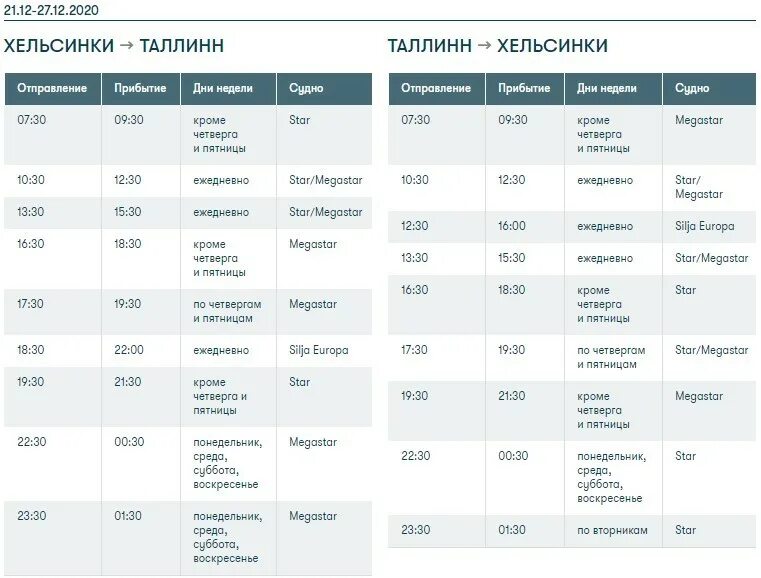 21.12-27.12.2020

ХЕЛЬСИНКИ → ТАЛЛИНН

| Отправление | Прибытие | Дни недели | Судно |
|---|---|---|---|
| 07:30 | 09:30 | кроме четверга и пятницы | Star |
| 10:30 | 12:30 | ежедневно | Star/Megastar |
| 13:30 | 15:30 | ежедневно | Star/Megastar |
| 16:30 | 18:30 | кроме четверга и пятницы | Megastar |
| 17:30 | 19:30 | по четвергам и пятницам | Megastar |
| 18:30 | 22:00 | ежедневно | Silja Europa |
| 19:30 | 21:30 | кроме четверга и пятницы | Star |
| 22:30 | 00:30 | понедельник, среда, суббота, воскресенье | Megastar |
| 23:30 | 01:30 | понедельник, среда, суббота, воскресенье | Megastar |

ТАЛЛИНН → ХЕЛЬСИНКИ

| Отправление | Прибытие | Дни недели | Судно |
|---|---|---|---|
| 07:30 | 09:30 | кроме четверга и пятницы | Megastar |
| 10:30 | 12:30 | ежедневно | Star/ Megastar |
| 12:30 | 16:00 | ежедневно | Silja Europa |
| 13:30 | 15:30 | ежедневно | Star/Megastar |
| 16:30 | 18:30 | кроме четверга и пятницы | Star |
| 17:30 | 19:30 | по четвергам и пятницам | Star/Megastar |
| 19:30 | 21:30 | кроме четверга и пятницы | Megastar |
| 22:30 | 00:30 | понедельник, среда, суббота, воскресенье | Star |
| 23:30 | 01:30 | по вторникам | Star |